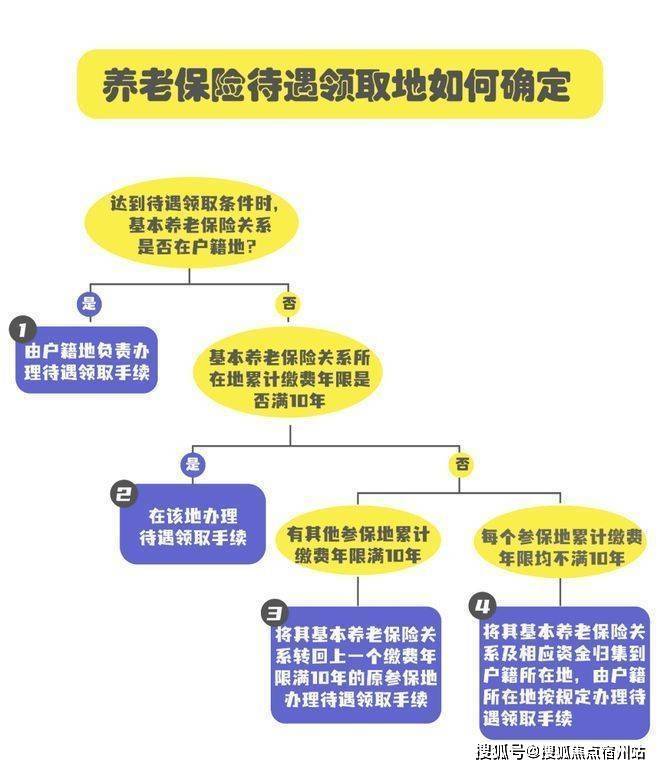 养老保险待遇领取地如何确定

达到待遇领取条件时，基本养老保险关系是否在户籍地？

是

否

1

由户籍地负责办理待遇领取手续

基本养老保险关系所在地累计缴费年限是否满10年

是

否

2

在该地办理待遇领取手续

有其他参保地累计缴费年限满10年

每个参保地累计缴费年限均不满10年

3

将其基本养老保险关系转回上一个缴费年限满10年的原参保地办理待遇领取手续

4

将其基本养老保险关系及相应资金归集到户籍所在地，由户籍所在地按规定办理待遇领取手续

搜狐号@搜狐焦点宿州站